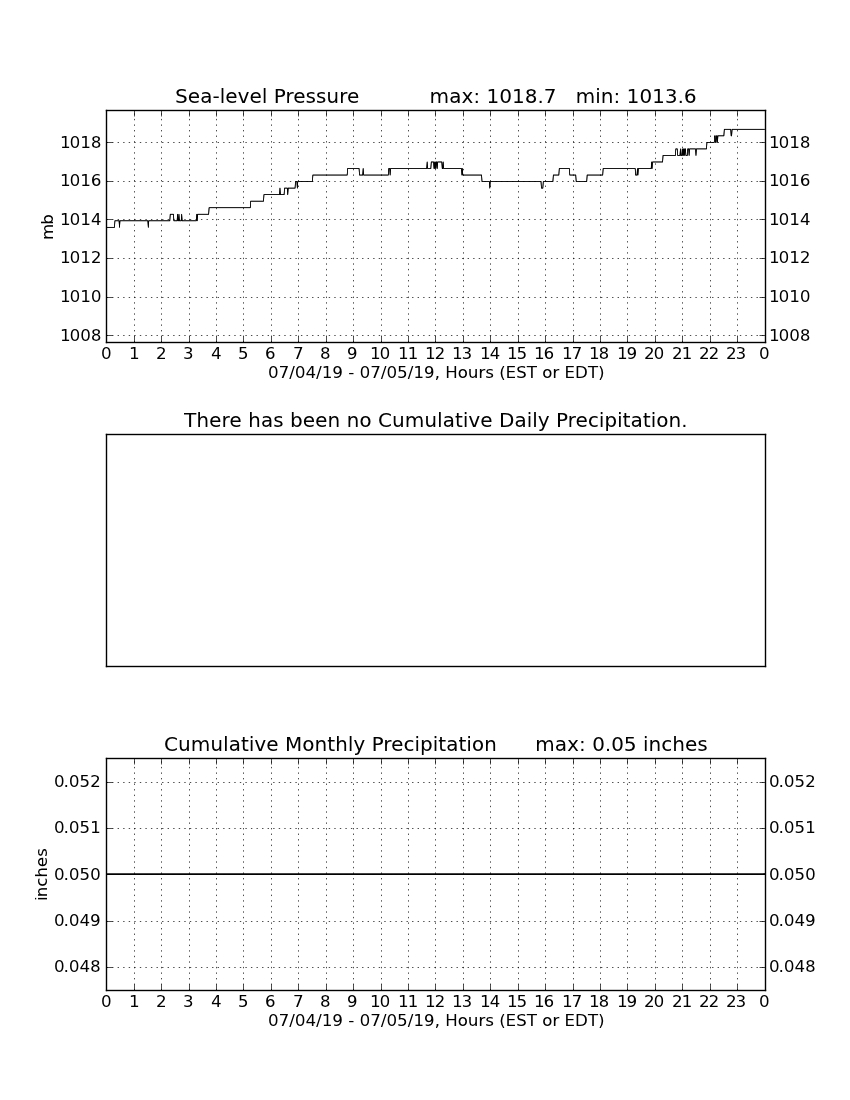 Sea-level Pressure max: 1018.7 min: 1013.6

mb

1018
1016
1014
1012
1010
1008

1018
1016
1014
1012
1010
1008

0 1 2 3 4 5 6 7 8 9 10 11 12 13 14 15 16 17 18 19 20 21 22 23 0
07/04/19 - 07/05/19, Hours (EST or EDT)

There has been no Cumulative Daily Precipitation.

Cumulative Monthly Precipitation max: 0.05 inches

inches

0.052
0.051
0.050
0.049
0.048

0.052
0.051
0.050
0.049
0.048

0 1 2 3 4 5 6 7 8 9 10 11 12 13 14 15 16 17 18 19 20 21 22 23 0
07/04/19 - 07/05/19, Hours (EST or EDT)